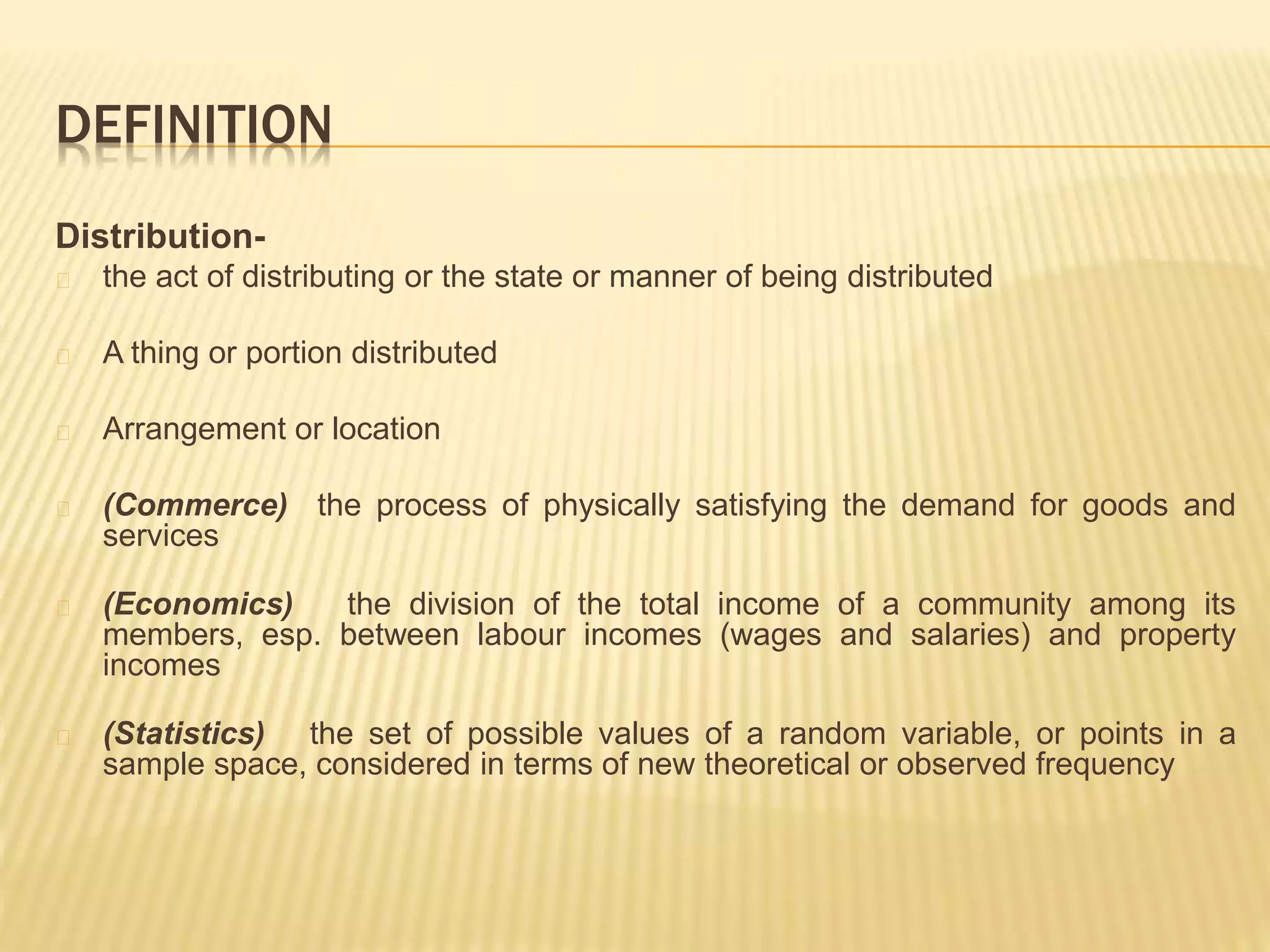 DEFINITION

Distribution-

the act of distributing or the state or manner of being distributed

A thing or portion distributed

Arrangement or location

(Commerce) the process of physically satisfying the demand for goods and services

(Economics) the division of the total income of a community among its members, esp. between labour incomes (wages and salaries) and property incomes

(Statistics) the set of possible values of a random variable, or points in a sample space, considered in terms of new theoretical or observed frequency